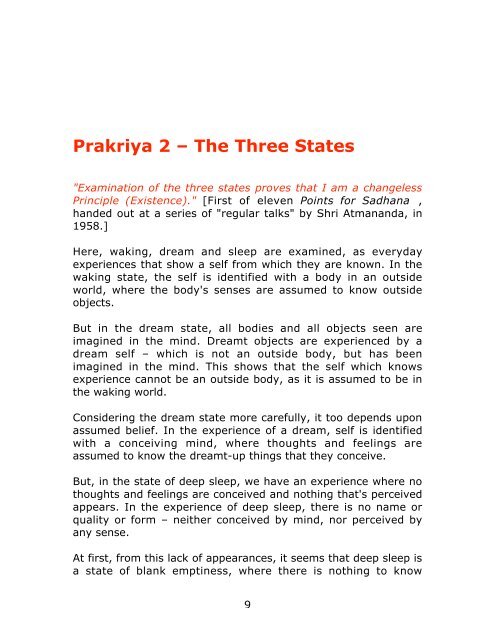 Prakriya 2 – The Three States

"Examination of the three states proves that I am a changeless Principle (Existence)." [First of eleven Points for Sadhana , handed out at a series of "regular talks" by Shri Atmananda, in 1958.]

Here, waking, dream and sleep are examined, as everyday experiences that show a self from which they are known. In the waking state, the self is identified with a body in an outside world, where the body's senses are assumed to know outside objects.

But in the dream state, all bodies and all objects seen are imagined in the mind. Dreamt objects are experienced by a dream self – which is not an outside body, but has been imagined in the mind. This shows that the self which knows experience cannot be an outside body, as it is assumed to be in the waking world.

Considering the dream state more carefully, it too depends upon assumed belief. In the experience of a dream, self is identified with a conceiving mind, where thoughts and feelings are assumed to know the dreamt-up things that they conceive.

But, in the state of deep sleep, we have an experience where no thoughts and feelings are conceived and nothing that's perceived appears. In the experience of deep sleep, there is no name or quality or form – neither conceived by mind, nor perceived by any sense.

At first, from this lack of appearances, it seems that deep sleep is a state of blank emptiness, where there is nothing to know

9